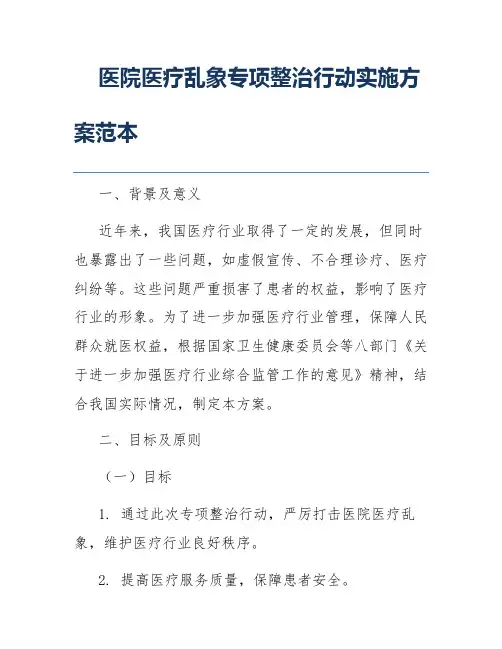 医院医疗乱象专项整治行动实施方案范本

一、背景及意义

近年来，我国医疗行业取得了一定的发展，但同时也暴露出了一些问题，如虚假宣传、不合理诊疗、医疗纠纷等。这些问题严重损害了患者的权益，影响了医疗行业的形象。为了进一步加强医疗行业管理，保障人民群众就医权益，根据国家卫生健康委员会等八部门《关于进一步加强医疗行业综合监管工作的意见》精神，结合我国实际情况，制定本方案。

二、目标及原则

（一）目标

1. 通过此次专项整治行动，严厉打击医院医疗乱象，维护医疗行业良好秩序。

2. 提高医疗服务质量，保障患者安全。